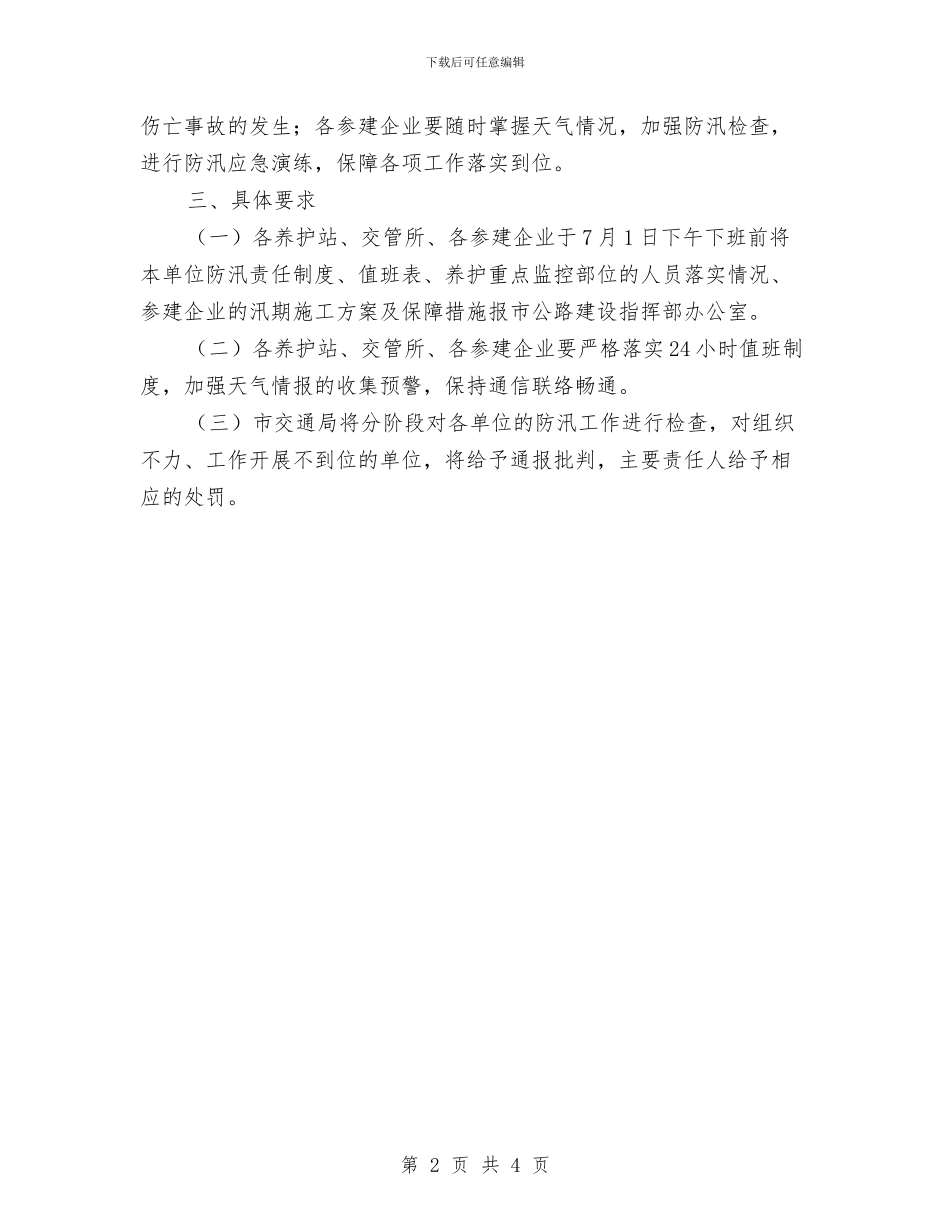 下载后可任意编辑

伤亡事故的发生；各参建企业要随时掌握天气情况，加强防汛检查，进行防汛应急演练，保障各项工作落实到位。

三、具体要求

（一）各养护站、交管所、各参建企业于7月1日下午下班前将本单位防汛责任制度、值班表、养护重点监控部位的人员落实情况、参建企业的汛期施工方案及保障措施报市公路建设指挥部办公室。

（二）各养护站、交管所、各参建企业要严格落实24小时值班制度，加强天气情报的收集预警，保持通信联络畅通。

（三）市交通局将分阶段对各单位的防汛工作进行检查，对组织不力、工作开展不到位的单位，将给予通报批判，主要责任人给予相应的处罚。

第 2 页 共 4 页